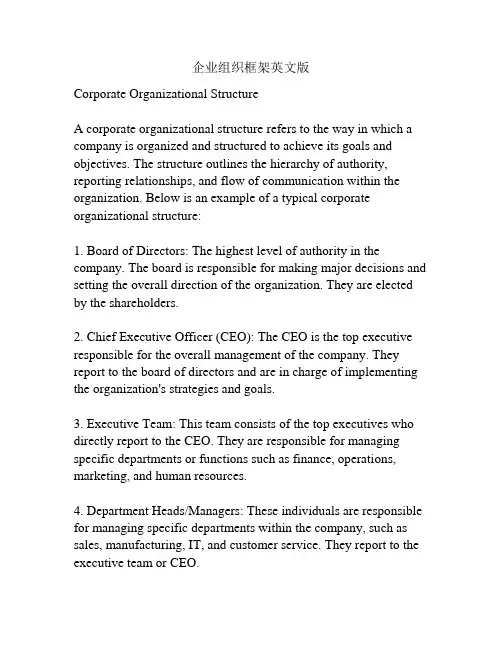 企业组织框架英文版

Corporate Organizational Structure

A corporate organizational structure refers to the way in which a company is organized and structured to achieve its goals and objectives. The structure outlines the hierarchy of authority, reporting relationships, and flow of communication within the organization. Below is an example of a typical corporate organizational structure:

1. Board of Directors: The highest level of authority in the company. The board is responsible for making major decisions and setting the overall direction of the organization. They are elected by the shareholders.

2. Chief Executive Officer (CEO): The CEO is the top executive responsible for the overall management of the company. They report to the board of directors and are in charge of implementing the organization's strategies and goals.

3. Executive Team: This team consists of the top executives who directly report to the CEO. They are responsible for managing specific departments or functions such as finance, operations, marketing, and human resources.

4. Department Heads/Managers: These individuals are responsible for managing specific departments within the company, such as sales, manufacturing, IT, and customer service. They report to the executive team or CEO.